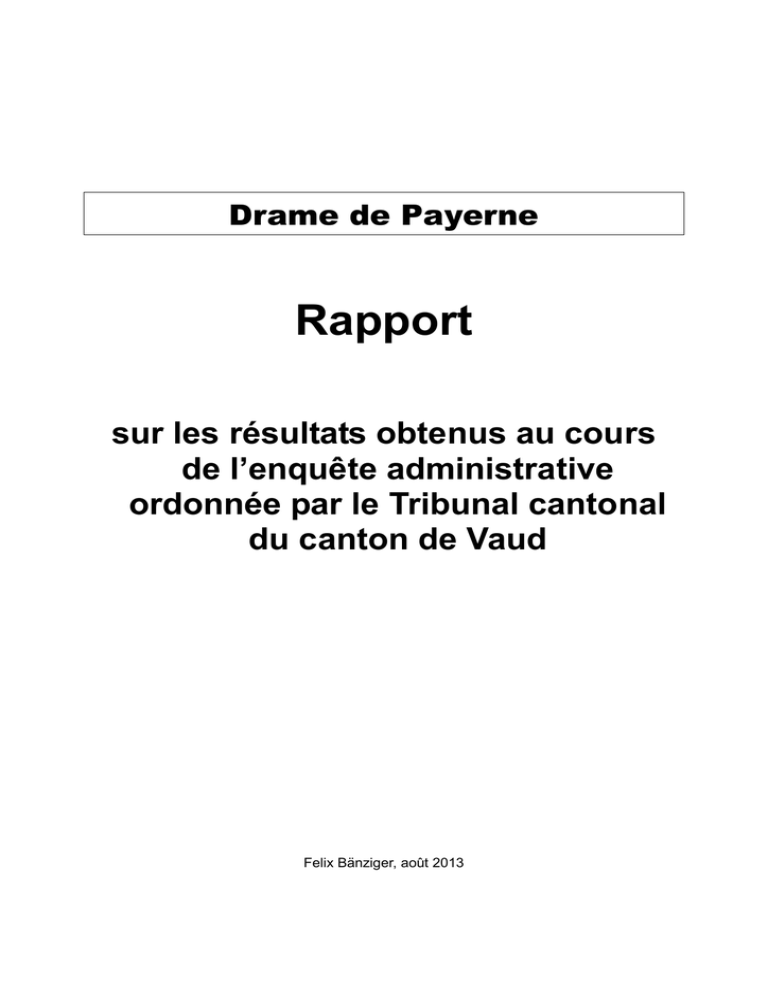 Drame de Payerne

Rapport

sur les résultats obtenus au cours de l’enquête administrative ordonnée par le Tribunal cantonal du canton de Vaud

Felix Bänziger, août 2013